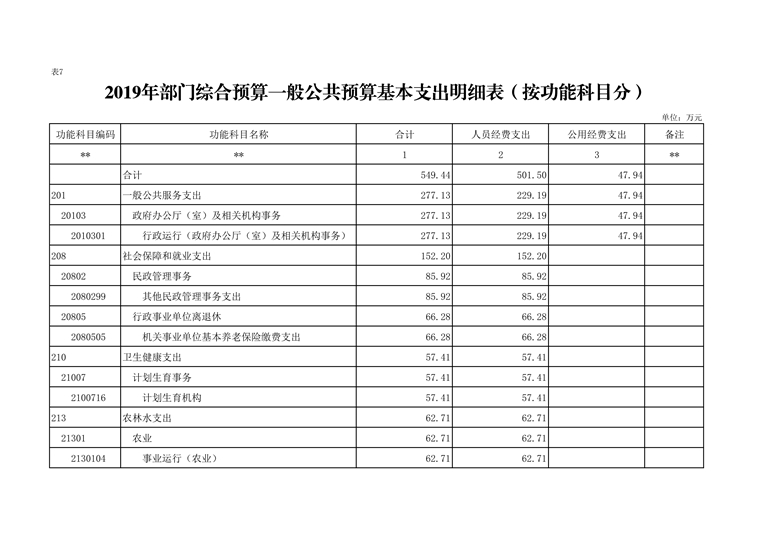 表7

2019年部门综合预算一般公共预算基本支出明细表（按功能科目分）

单位：万元

| 功能科目编码 | 功能科目名称 | 合计 | 人员经费支出 | 公用经费支出 | 备注 |
|---|---|---|---|---|---|
| ** | ** | 1 | 2 | 3 | ** |
| | 合计 | 549.44 | 501.50 | 47.94 | |
| 201 | 一般公共服务支出 | 277.13 | 229.19 | 47.94 | |
| 20103 | 政府办公厅（室）及相关机构事务 | 277.13 | 229.19 | 47.94 | |
| 2010301 | 行政运行（政府办公厅（室）及相关机构事务） | 277.13 | 229.19 | 47.94 | |
| 208 | 社会保障和就业支出 | 152.20 | 152.20 | | |
| 20802 | 民政管理事务 | 85.92 | 85.92 | | |
| 2080299 | 其他民政管理事务支出 | 85.92 | 85.92 | | |
| 20805 | 行政事业单位离退休 | 66.28 | 66.28 | | |
| 2080505 | 机关事业单位基本养老保险缴费支出 | 66.28 | 66.28 | | |
| 210 | 卫生健康支出 | 57.41 | 57.41 | | |
| 21007 | 计划生育事务 | 57.41 | 57.41 | | |
| 2100716 | 计划生育机构 | 57.41 | 57.41 | | |
| 213 | 农林水支出 | 62.71 | 62.71 | | |
| 21301 | 农业 | 62.71 | 62.71 | | |
| 2130104 | 事业运行（农业） | 62.71 | 62.71 | | |